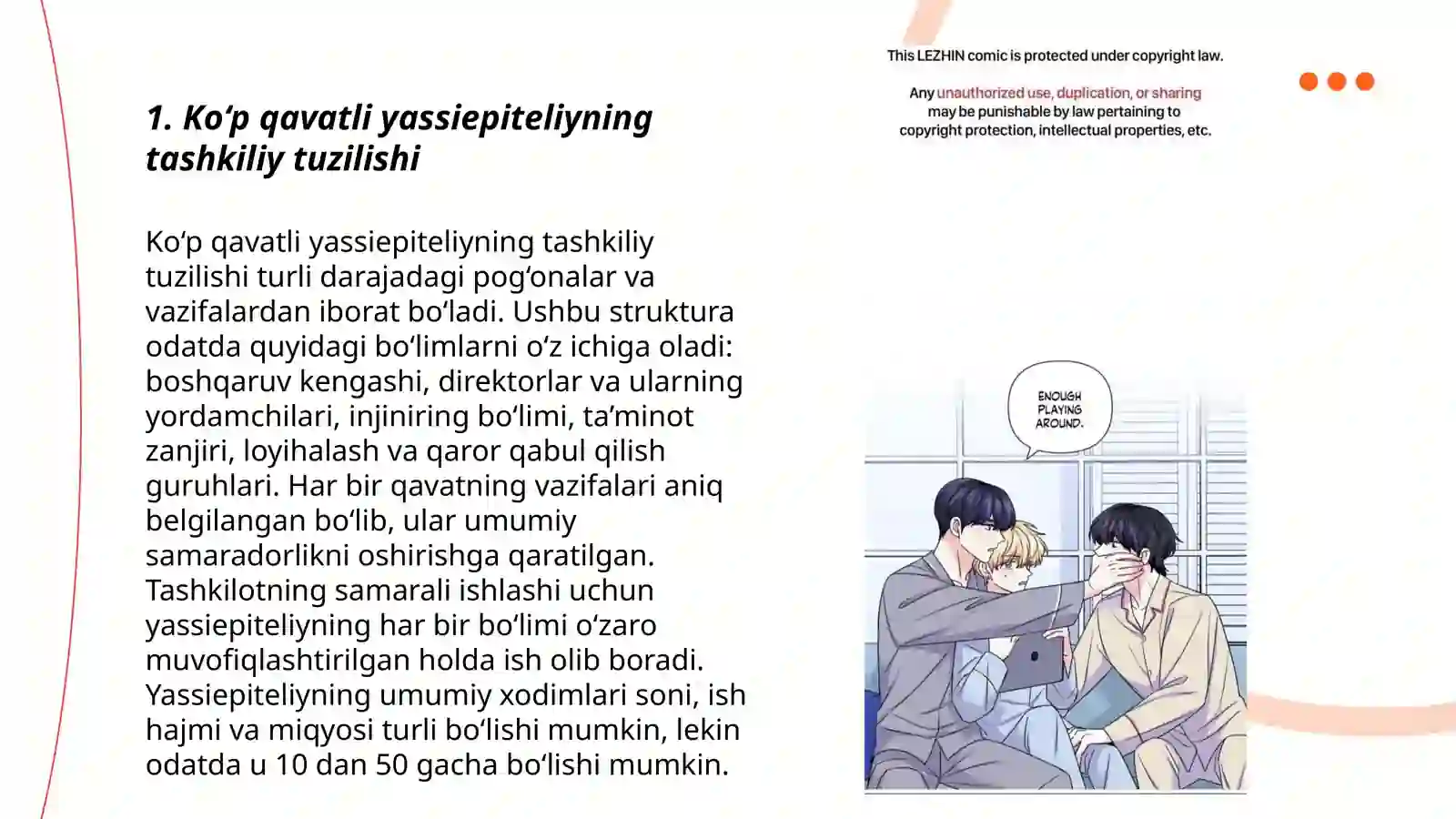 1. Ko‘p qavatli yassiepiteliyning tashkiliy tuzilishi

Ko‘p qavatli yassiepiteliyning tashkiliy tuzilishi turli darajadagi pog‘onalar va vazifalardan iborat bo‘ladi. Ushbu struktura odatda quyidagi bo‘limlarni o‘z ichiga oladi: boshqaruv kengashi, direktorlar va ularning yordamchilari, injiniring bo‘limi, ta’minot zanjiri, loyihalash va qaror qabul qilish guruhlari. Har bir qavatning vazifalari aniq belgilangan bo‘lib, ular umumiy samaradorlikni oshirishga qaratilgan. Tashkilotning samarali ishlashi uchun yassiepiteliyning har bir bo‘limi o‘zaro muvofiqlashtirilgan holda ish olib boradi. Yassiepiteliyning umumiy xodimlari soni, ish hajmi va miqyosi turli bo‘lishi mumkin, lekin odatda u 10 dan 50 gacha bo‘lishi mumkin.

This LEZHIN comic is protected under copyright law.

Any unauthorized use, duplication, or sharing may be punishable by law pertaining to copyright protection, intellectual properties, etc.

ENOUGH PLAYING AROUND.